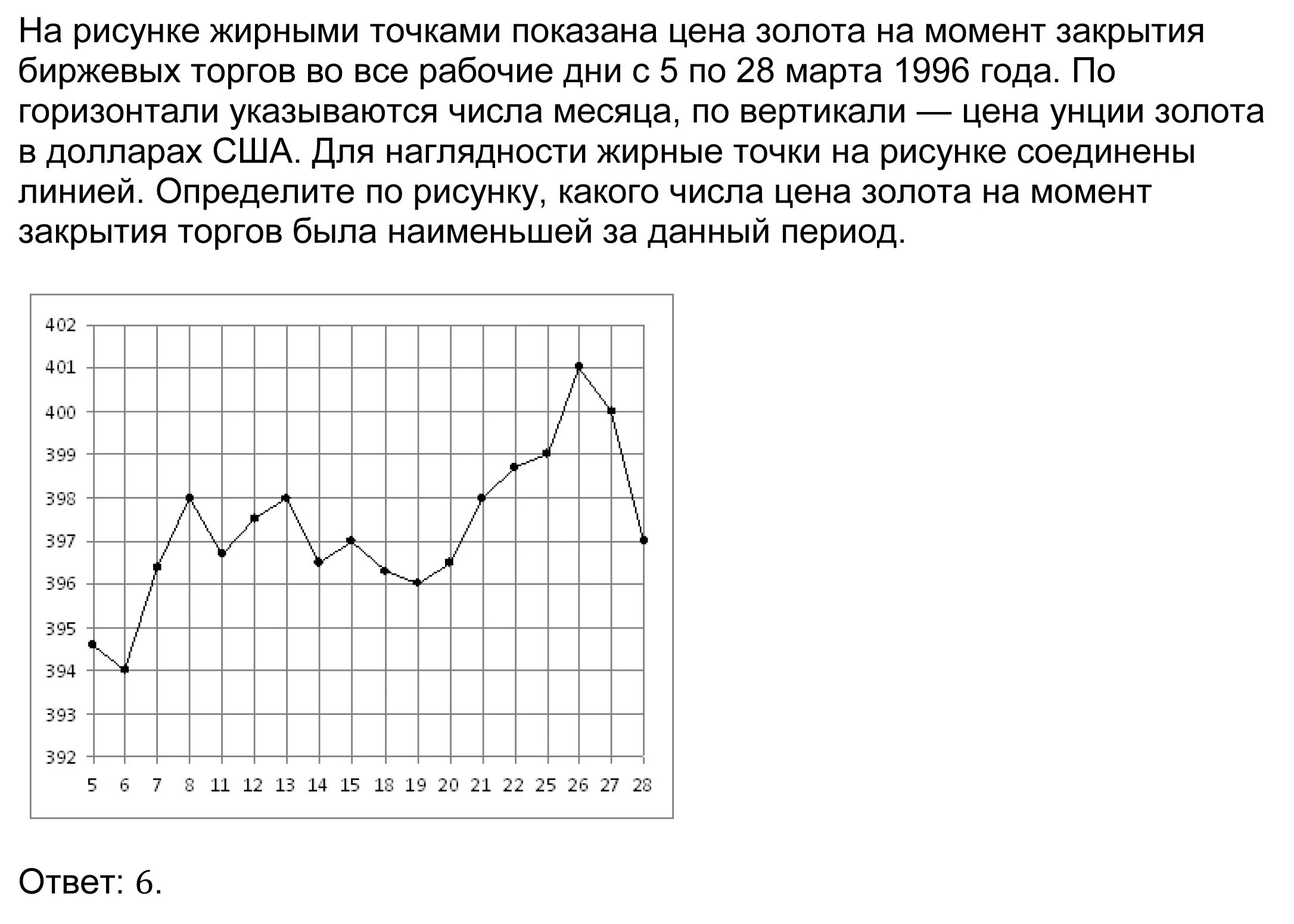 На рисунке жирными точками показана цена золота на момент закрытия биржевых торгов во все рабочие дни с 5 по 28 марта 1996 года. По горизонтали указываются числа месяца, по вертикали — цена унции золота в долларах США. Для наглядности жирные точки на рисунке соединены линией. Определите по рисунку, какого числа цена золота на момент закрытия торгов была наименьшей за данный период.

402
401
400
399
398
397
396
395
394
393
392
5 6 7 8 11 12 13 14 15 18 19 20 21 22 25 26 27 28

Ответ: 6.